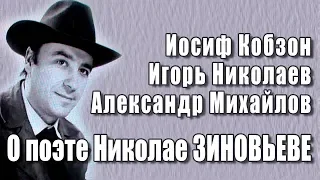 Иосиф Кобзон
Игорь Николаев
Александр Михайлов
О поэте Николае ЗИНОВЬЕВЕ